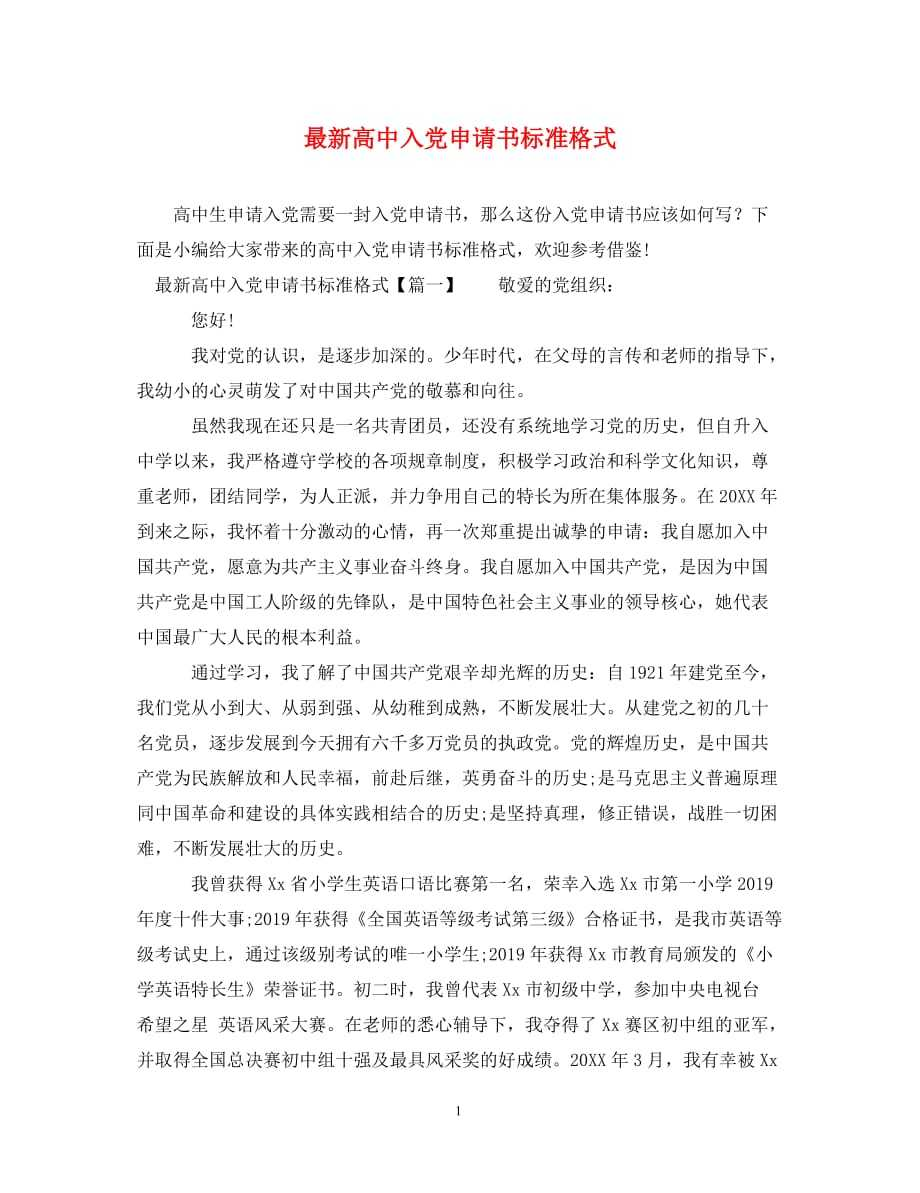 最新高中入党申请书标准格式

高中生申请入党需要一封入党申请书，那么这份入党申请书应该如何写？下面是小编给大家带来的高中入党申请书标准格式，欢迎参考借鉴!

最新高中入党申请书标准格式【篇一】　　敬爱的党组织：

您好!

我对党的认识，是逐步加深的。少年时代，在父母的言传和老师的指导下，我幼小的心灵萌发了对中国共产党的敬慕和向往。

虽然我现在还只是一名共青团员，还没有系统地学习党的历史，但自升入中学以来，我严格遵守学校的各项规章制度，积极学习政治和科学文化知识，尊重老师，团结同学，为人正派，并力争用自己的特长为所在集体服务。在20XX年到来之际，我怀着十分激动的心情，再一次郑重提出诚挚的申请：我自愿加入中国共产党，愿意为共产主义事业奋斗终身。我自愿加入中国共产党，是因为中国共产党是中国工人阶级的先锋队，是中国特色社会主义事业的领导核心，她代表中国最广大人民的根本利益。

通过学习，我了解了中国共产党艰辛却光辉的历史：自1921年建党至今，我们党从小到大、从弱到强、从幼稚到成熟，不断发展壮大。从建党之初的几十名党员，逐步发展到今天拥有六千多万党员的执政党。党的辉煌历史，是中国共产党为民族解放和人民幸福，前赴后继，英勇奋斗的历史;是马克思主义普遍原理同中国革命和建设的具体实践相结合的历史;是坚持真理，修正错误，战胜一切困难，不断发展壮大的历史。

我曾获得Xx省小学生英语口语比赛第一名，荣幸入选Xx市第一小学2019年度十件大事;2019年获得《全国英语等级考试第三级》合格证书，是我市英语等级考试史上，通过该级别考试的唯一小学生;2019年获得Xx市教育局颁发的《小学英语特长生》荣誉证书。初二时，我曾代表Xx市初级中学，参加中央电视台 希望之星 英语风采大赛。在老师的悉心辅导下，我夺得了Xx赛区初中组的亚军，并取得全国总决赛初中组十强及最具风采奖的好成绩。20XX年3月，我有幸被Xx

1